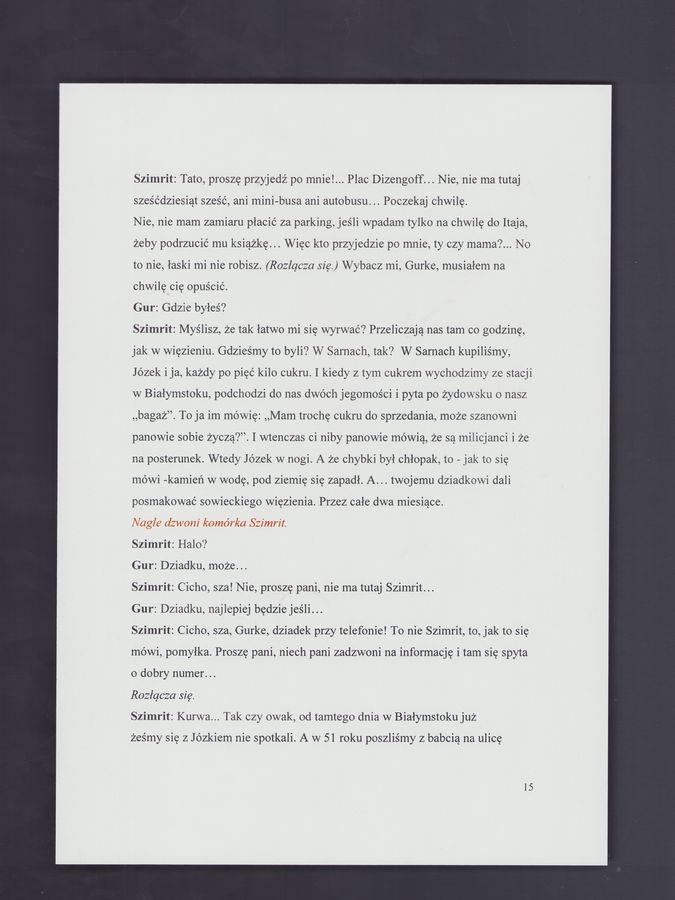 **Szimrit**: Tato, proszę przyjedź po mnie!... Plac Dizengoff… Nie, nie ma tutaj sześćdziesiąt sześć, ani mini-busa ani autobusu… Poczekaj chwilę.
Nie, nie mam zamiaru płacić za parking, jeśli wpadam tylko na chwilę do Itaja, żeby podrzucić mu książkę… Więc kto przyjedzie po mnie, ty czy mama?... No to nie, łaski mi nie robisz. *(Rozłącza się.)* Wybacz mi, Gurke, musiałem na chwilę cię opuścić.
**Gur**: Gdzie byłeś?
**Szimrit**: Myślisz, że tak łatwo mi się wyrwać? Przeliczają nas tam co godzinę, jak w więzieniu. Gdzieśmy to byli? W Sarnach, tak? W Sarnach kupiliśmy, Józek i ja, każdy po pięć kilo cukru. I kiedy z tym cukrem wychodzimy ze stacji w Białymstoku, podchodzi do nas dwóch jegomości i pyta po żydowsku o nasz „bagaż”. To ja im mówię: „Mam trochę cukru do sprzedania, może szanowni panowie sobie życzą?”. I wtenczas ci niby panowie mówią, że są milicjanci i że na posterunek. Wtedy Józek w nogi. A że chybki był chłopak, to - jak to się mówi -kamień w wodę, pod ziemię się zapadł. A… twojemu dziadkowi dali posmakować sowieckiego więzienia. Przez całe dwa miesiące.
*Nagle dzwoni komórka Szimrit.*
**Szimrit**: Halo?
**Gur**: Dziadku, może…
**Szimrit**: Cicho, sza! Nie, proszę pani, nie ma tutaj Szimrit…
**Gur**: Dziadku, najlepiej będzie jeśli…
**Szimrit**: Cicho, sza, Gurke, dziadek przy telefonie! To nie Szimrit, to, jak to się mówi, pomyłka. Proszę pani, niech pani zadzwoni na informację i tam się spyta o dobry numer…
*Rozłącza się.*
**Szimrit**: Kurwa... Tak czy owak, od tamtego dnia w Białymstoku już żeśmy się z Józkiem nie spotkali. A w 51 roku poszliśmy z babcią na ulicę

15